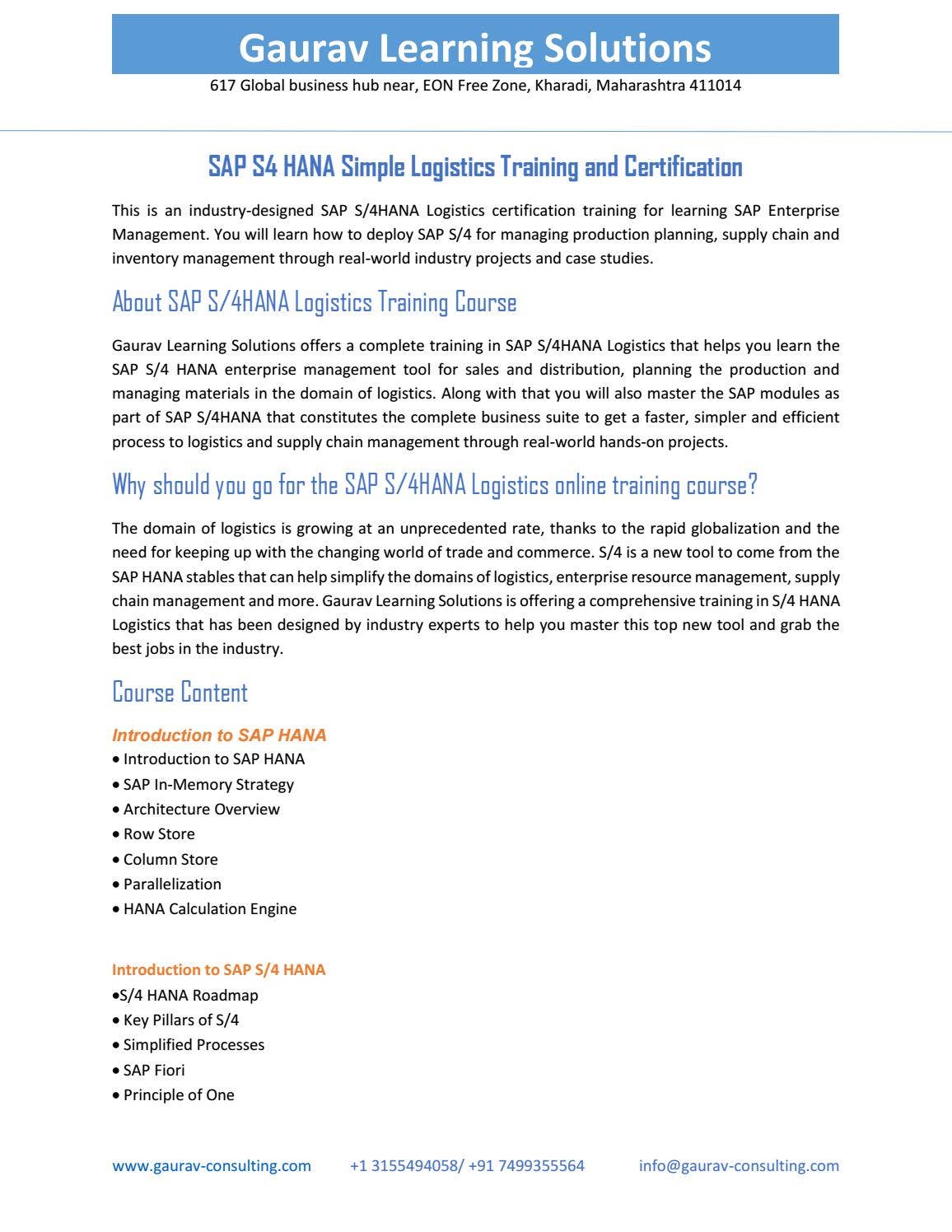 Gaurav Learning Solutions

617 Global business hub near, EON Free Zone, Kharadi, Maharashtra 411014

SAP S4 HANA Simple Logistics Training and Certification

This is an industry-designed SAP S/4HANA Logistics certification training for learning SAP Enterprise Management. You will learn how to deploy SAP S/4 for managing production planning, supply chain and inventory management through real-world industry projects and case studies.

About SAP S/4HANA Logistics Training Course

Gaurav Learning Solutions offers a complete training in SAP S/4HANA Logistics that helps you learn the SAP S/4 HANA enterprise management tool for sales and distribution, planning the production and managing materials in the domain of logistics. Along with that you will also master the SAP modules as part of SAP S/4HANA that constitutes the complete business suite to get a faster, simpler and efficient process to logistics and supply chain management through real-world hands-on projects.

Why should you go for the SAP S/4HANA Logistics online training course?

The domain of logistics is growing at an unprecedented rate, thanks to the rapid globalization and the need for keeping up with the changing world of trade and commerce. S/4 is a new tool to come from the SAP HANA stables that can help simplify the domains of logistics, enterprise resource management, supply chain management and more. Gaurav Learning Solutions is offering a comprehensive training in S/4 HANA Logistics that has been designed by industry experts to help you master this top new tool and grab the best jobs in the industry.

Course Content

Introduction to SAP HANA
• Introduction to SAP HANA
• SAP In-Memory Strategy
• Architecture Overview
• Row Store
• Column Store
• Parallelization
• HANA Calculation Engine

Introduction to SAP S/4 HANA
•S/4 HANA Roadmap
• Key Pillars of S/4
• Simplified Processes
• SAP Fiori
• Principle of One

www.gaurav-consulting.com +1 3155494058/ +91 7499355564 info@gaurav-consulting.com